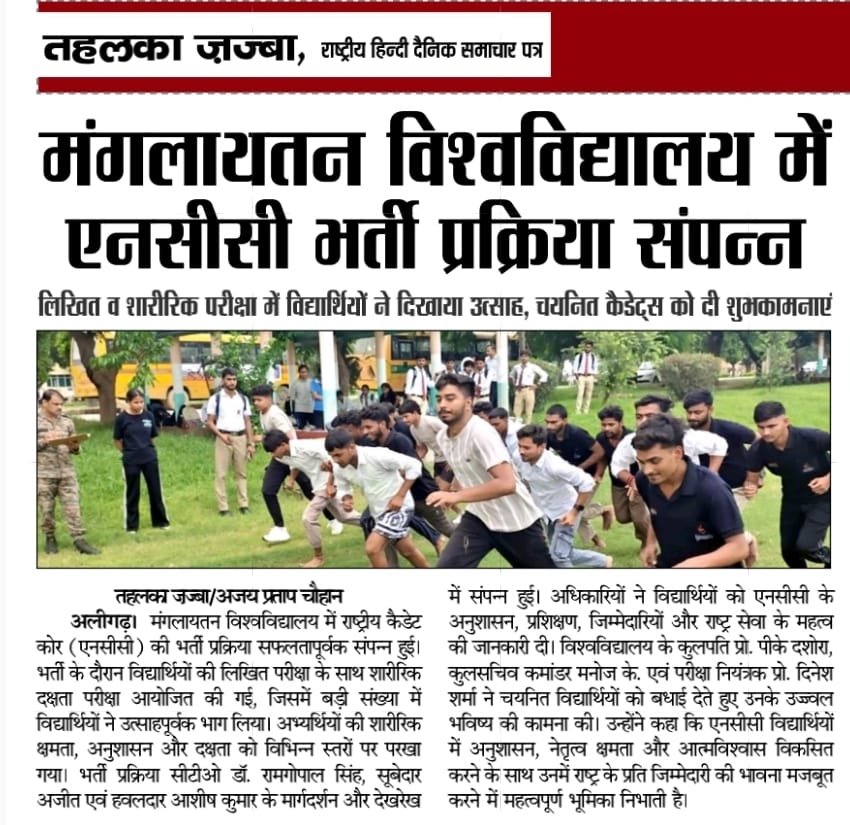 तहलका ज़ज्बा, राष्ट्रीय हिन्दी दैनिक समाचार पत्र

मंगलायतन विश्वविद्यालय में एनसीसी भर्ती प्रक्रिया संपन्न

लिखित व शारीरिक परीक्षा में विद्यार्थियों ने दिखाया उत्साह, चयनित कैडेट्स को दी शुभकामनाएं

तहलका ज़ज्बा/अजय प्रताप चौहान

अलीगढ़। मंगलायतन विश्वविद्यालय में राष्ट्रीय कैडेट कोर (एनसीसी) की भर्ती प्रक्रिया सफलतापूर्वक संपन्न हुई। भर्ती के दौरान विद्यार्थियों की लिखित परीक्षा के साथ शारीरिक दक्षता परीक्षा आयोजित की गई, जिसमें बड़ी संख्या में विद्यार्थियों ने उत्साहपूर्वक भाग लिया। अभ्यर्थियों की शारीरिक क्षमता, अनुशासन और दक्षता को विभिन्न स्तरों पर परखा गया। भर्ती प्रक्रिया सीटीओ डॉ. रामगोपाल सिंह, सूबेदार अजीत एवं हवलदार आशीष कुमार के मार्गदर्शन और देखरेख में संपन्न हुई। अधिकारियों ने विद्यार्थियों को एनसीसी के अनुशासन, प्रशिक्षण, जिम्मेदारियों और राष्ट्र सेवा के महत्व की जानकारी दी। विश्वविद्यालय के कुलपति प्रो. पीके दशोरा, कुलसचिव कमांडर मनोज के. एवं परीक्षा नियंत्रक प्रो. दिनेश शर्मा ने चयनित विद्यार्थियों को बधाई देते हुए उनके उज्ज्वल भविष्य की कामना की। उन्होंने कहा कि एनसीसी विद्यार्थियों में अनुशासन, नेतृत्व क्षमता और आत्मविश्वास विकसित करने के साथ उनमें राष्ट्र के प्रति जिम्मेदारी की भावना मजबूत करने में महत्वपूर्ण भूमिका निभाती है।